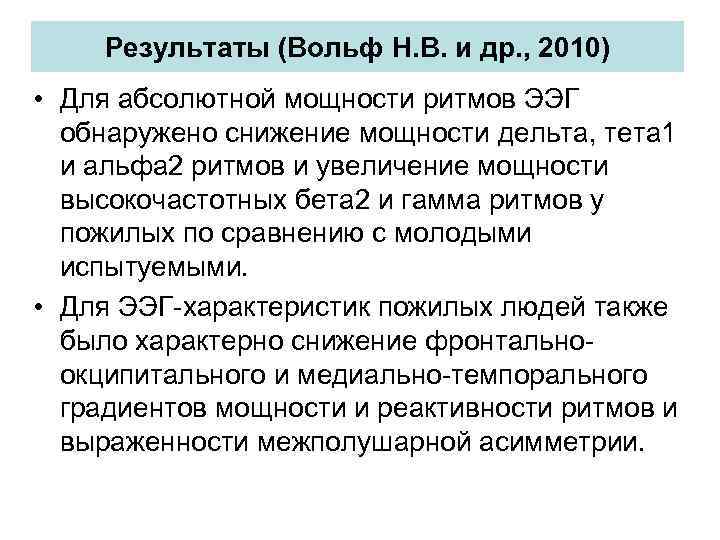 Результаты (Вольф Н.В. и др., 2010)

• Для абсолютной мощности ритмов ЭЭГ обнаружено снижение мощности дельта, тета1 и альфа2 ритмов и увеличение мощности высокочастотных бета2 и гамма ритмов у пожилых по сравнению с молодыми испытуемыми.

• Для ЭЭГ-характеристик пожилых людей также было характерно снижение фронтально-окципитального и медиально-темпорального градиентов мощности и реактивности ритмов и выраженности межполушарной асимметрии.